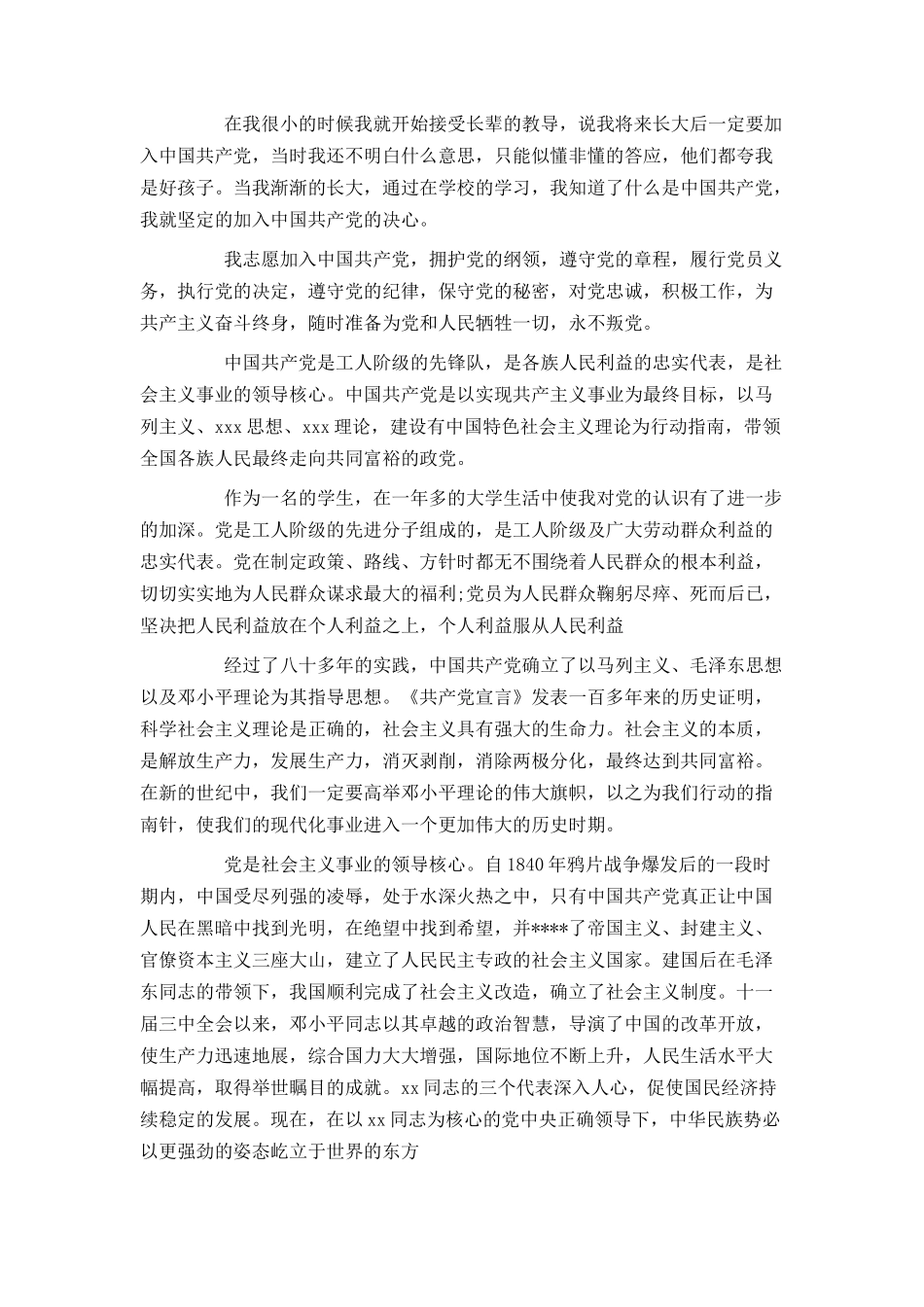 在我很小的时候我就开始接受长辈的教导，说我将来长大后一定要加入中国共产党，当时我还不明白什么意思，只能似懂非懂的答应，他们都夸我是好孩子。当我渐渐的长大，通过在学校的学习，我知道了什么是中国共产党，我就坚定的加入中国共产党的决心。

我志愿加入中国共产党，拥护党的纲领，遵守党的章程，履行党员义务，执行党的决定，遵守党的纪律，保守党的秘密，对党忠诚，积极工作，为共产主义奋斗终身，随时准备为党和人民牺牲一切，永不叛党。

中国共产党是工人阶级的先锋队，是各族人民利益的忠实代表，是社会主义事业的领导核心。中国共产党是以实现共产主义事业为最终目标，以马列主义、xxx思想、xxx理论，建设有中国特色社会主义理论为行动指南，带领全国各族人民最终走向共同富裕的政党。

作为一名的学生，在一年多的大学生活中使我对党的认识有了进一步的加深。党是工人阶级的先进分子组成的，是工人阶级及广大劳动群众利益的忠实代表。党在制定政策、路线、方针时都无不围绕着人民群众的根本利益，切切实实地为人民群众谋求最大的福利;党员为人民群众鞠躬尽瘁、死而后已，坚决把人民利益放在个人利益之上，个人利益服从人民利益

经过了八十多年的实践，中国共产党确立了以马列主义、毛泽东思想以及邓小平理论为其指导思想。《共产党宣言》发表一百多年来的历史证明，科学社会主义理论是正确的，社会主义具有强大的生命力。社会主义的本质，是解放生产力，发展生产力，消灭剥削，消除两极分化，最终达到共同富裕。在新的世纪中，我们一定要高举邓小平理论的伟大旗帜，以之为我们行动的指南针，使我们的现代化事业进入一个更加伟大的历史时期。

党是社会主义事业的领导核心。自1840年鸦片战争爆发后的一段时期内，中国受尽列强的凌辱，处于水深火热之中，只有中国共产党真正让中国人民在黑暗中找到光明，在绝望中找到希望，并****了帝国主义、封建主义、官僚资本主义三座大山，建立了人民民主专政的社会主义国家。建国后在毛泽东同志的带领下，我国顺利完成了社会主义改造，确立了社会主义制度。十一届三中全会以来，邓小平同志以其卓越的政治智慧，导演了中国的改革开放，使生产力迅速地展，综合国力大大增强，国际地位不断上升，人民生活水平大幅提高，取得举世瞩目的成就。xx同志的三个代表深入人心，促使国民经济持续稳定的发展。现在，在以xx同志为核心的党中央正确领导下，中华民族势必以更强劲的姿态屹立于世界的东方